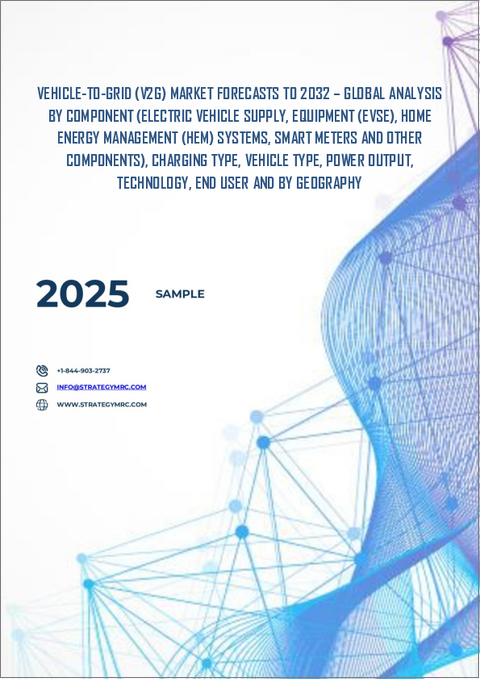 VEHICLE-TO-GRID (V2G) MARKET FORECASTS TO 2032 – GLOBAL ANALYSIS BY COMPONENT (ELECTRIC VEHICLE SUPPLY, EQUIPMENT (EVSE), HOME ENERGY MANAGEMENT (HEM) SYSTEMS, SMART METERS AND OTHER COMPONENTS), CHARGING TYPE, VEHICLE TYPE, POWER OUTPUT, TECHNOLOGY, END USER AND BY GEOGRAPHY

2025

SAMPLE

+1-844-903-2737

INFO@STRATEGYMRC.COM

WWW.STRATEGYMRC.COM